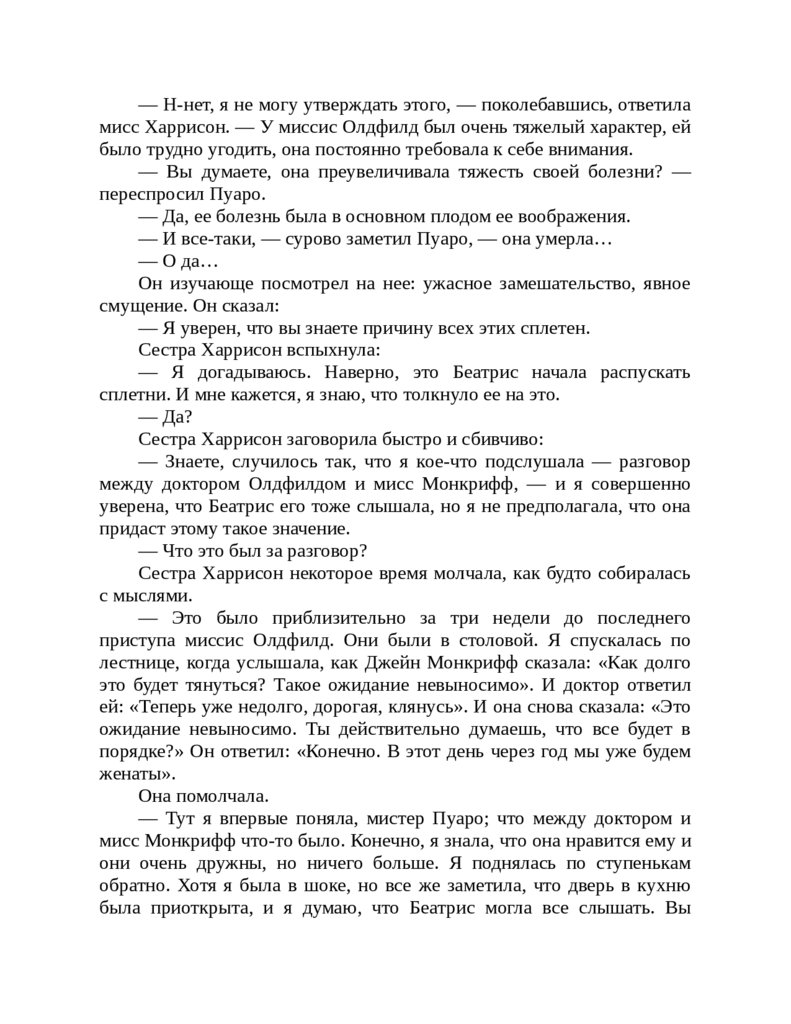 — Н-нет, я не могу утверждать этого, — поколебавшись, ответила мисс Харрисон. — У миссис Олдфилд был очень тяжелый характер, ей было трудно угодить, она постоянно требовала к себе внимания.

— Вы думаете, она преувеличивала тяжесть своей болезни? — переспросил Пуаро.

— Да, ее болезнь была в основном плодом ее воображения.

— И все-таки, — сурово заметил Пуаро, — она умерла…

— О да…

Он изучающе посмотрел на нее: ужасное замешательство, явное смущение. Он сказал:

— Я уверен, что вы знаете причину всех этих сплетен.

Сестра Харрисон вспыхнула:

— Я догадываюсь. Наверно, это Беатрис начала распускать сплетни. И мне кажется, я знаю, что толкнуло ее на это.

— Да?

Сестра Харрисон заговорила быстро и сбивчиво:

— Знаете, случилось так, что я кое-что подслушала — разговор между доктором Олдфилдом и мисс Монкрифф, — и я совершенно уверена, что Беатрис его тоже слышала, но я не предполагала, что она придаст этому такое значение.

— Что это был за разговор?

Сестра Харрисон некоторое время молчала, как будто собиралась с мыслями.

— Это было приблизительно за три недели до последнего приступа миссис Олдфилд. Они были в столовой. Я спускалась по лестнице, когда услышала, как Джейн Монкрифф сказала: «Как долго это будет тянуться? Такое ожидание невыносимо». И доктор ответил ей: «Теперь уже недолго, дорогая, клянусь». И она снова сказала: «Это ожидание невыносимо. Ты действительно думаешь, что все будет в порядке?» Он ответил: «Конечно. В этот день через год мы уже будем женаты».

Она помолчала.

— Тут я впервые поняла, мистер Пуаро; что между доктором и мисс Монкрифф что-то было. Конечно, я знала, что она нравится ему и они очень дружны, но ничего больше. Я поднялась по ступенькам обратно. Хотя я была в шоке, но все же заметила, что дверь в кухню была приоткрыта, и я думаю, что Беатрис могла все слышать. Вы